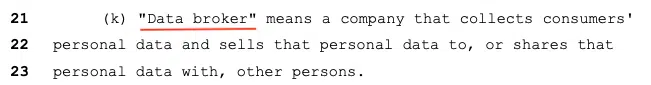 21 (k) "Data broker" means a company that collects consumers'
22 personal data and sells that personal data to, or shares that
23 personal data with, other persons.